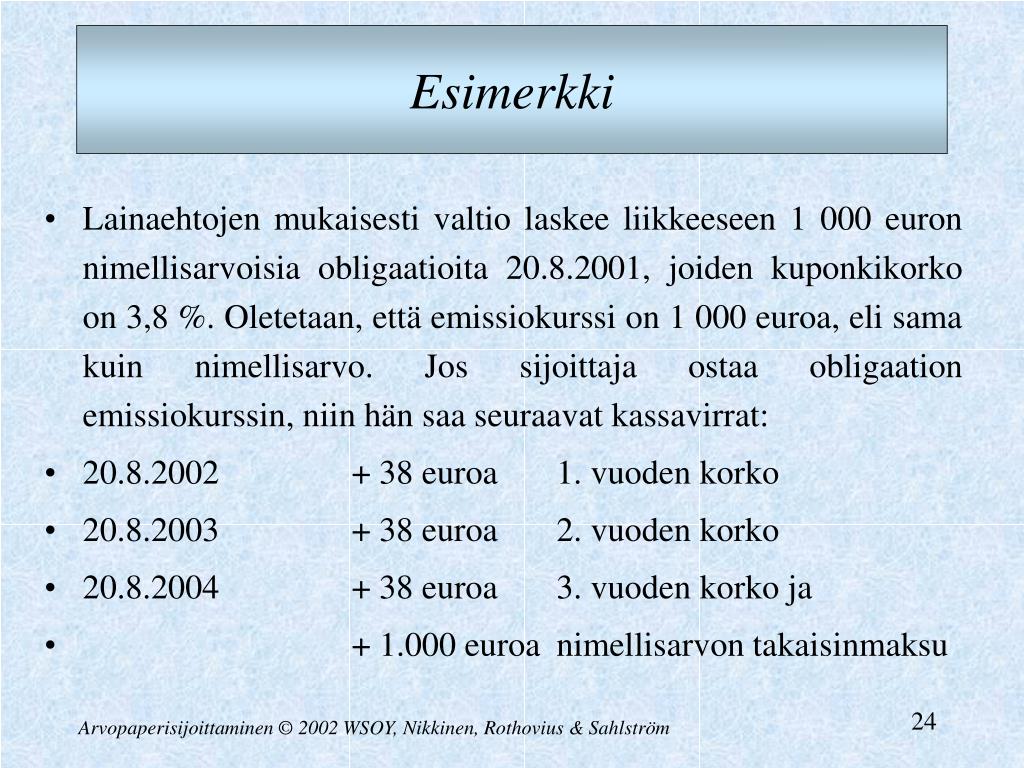 Esimerkki

• Lainaehtojen mukaisesti valtio laskee liikkeeseen 1 000 euron nimellisarvoisia obligaatioita 20.8.2001, joiden kuponkikorko on 3,8 %. Oletetaan, että emissiokurssi on 1 000 euroa, eli sama kuin nimellisarvo. Jos sijoittaja ostaa obligaation emissiokurssin, niin hän saa seuraavat kassavirrat:
• 20.8.2002 + 38 euroa 1. vuoden korko
• 20.8.2003 + 38 euroa 2. vuoden korko
• 20.8.2004 + 38 euroa 3. vuoden korko ja
• + 1.000 euroa nimellisarvon takaisinmaksu

Arvopaperisijoittaminen © 2002 WSOY, Nikkinen, Rothovius & Sahlström

24